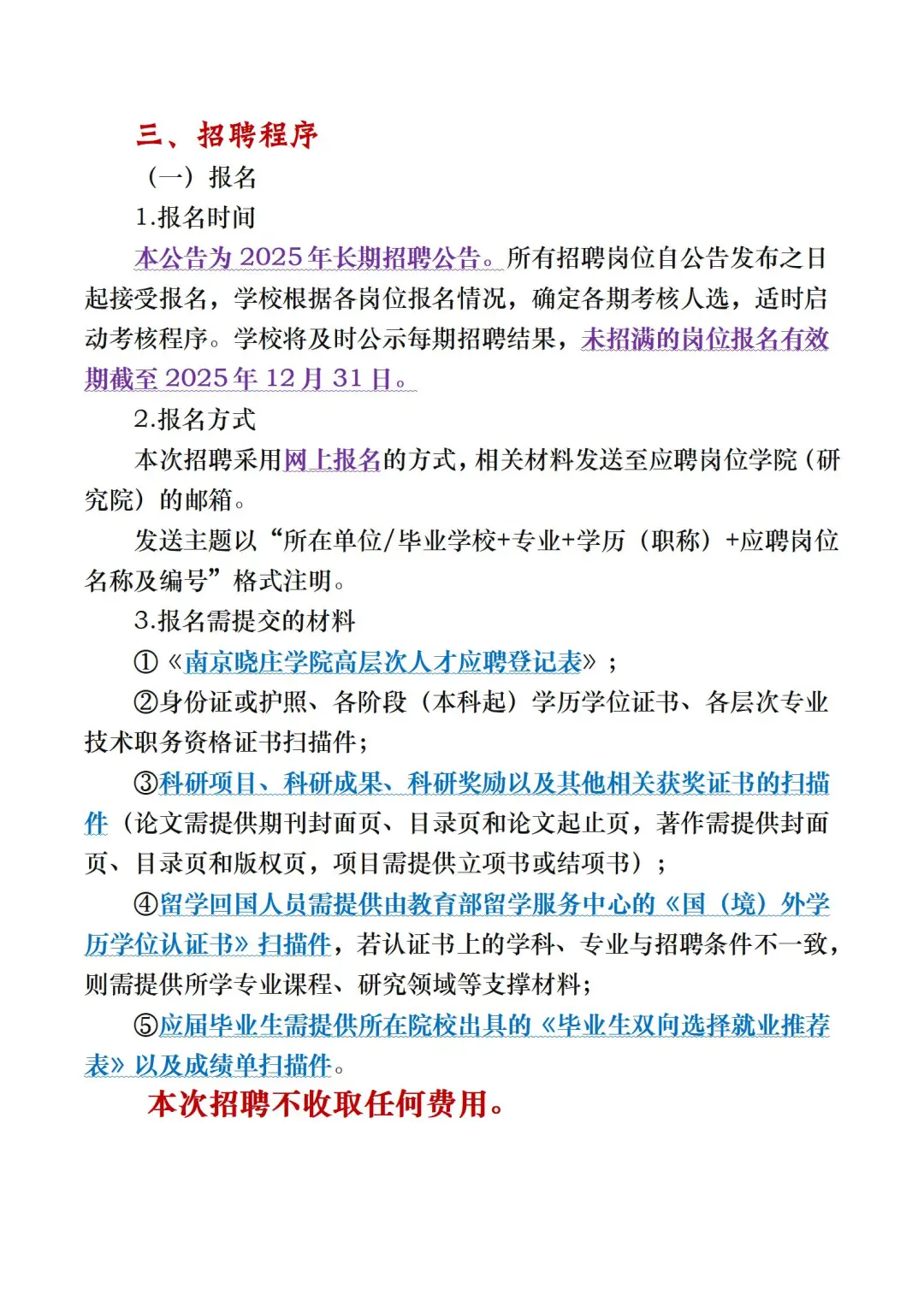 三、招聘程序

（一）报名

1.报名时间

本公告为 2025 年长期招聘公告。所有招聘岗位自公告发布之日起接受报名，学校根据各岗位报名情况，确定各期考核人选，适时启动考核程序。学校将及时公示每期招聘结果，未招满的岗位报名有效期截至 2025 年 12 月 31 日。

2.报名方式

本次招聘采用网上报名的方式，相关材料发送至应聘岗位学院（研究院）的邮箱。

发送主题以“所在单位/毕业学校+专业+学历（职称）+应聘岗位名称及编号”格式注明。

3.报名需提交的材料

①《南京晓庄学院高层次人才应聘登记表》；

②身份证或护照、各阶段（本科起）学历学位证书、各层次专业技术职务资格证书扫描件；

③科研项目、科研成果、科研奖励以及其他相关获奖证书的扫描件（论文需提供期刊封面页、目录页和论文起止页，著作需提供封面页、目录页和版权页，项目需提供立项书或结项书）；

④留学回国人员需提供由教育部留学服务中心的《国（境）外学历学位认证书》扫描件，若认证书上的学科、专业与招聘条件不一致，则需提供所学专业课程、研究领域等支撑材料；

⑤应届毕业生需提供所在院校出具的《毕业生双向选择就业推荐表》以及成绩单扫描件。

本次招聘不收取任何费用。